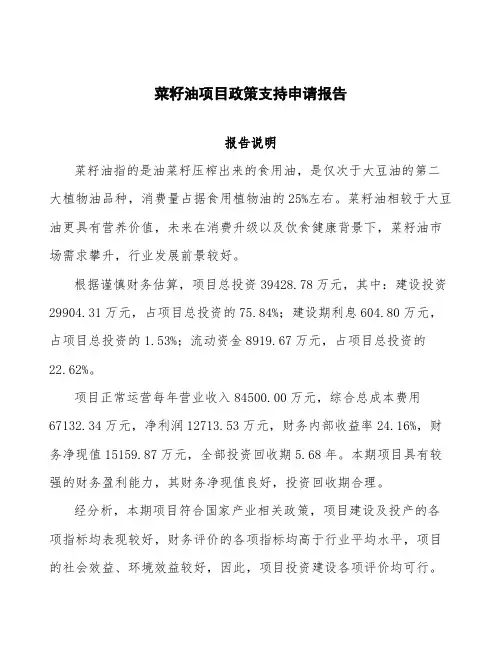 菜籽油项目政策支持申请报告

报告说明

菜籽油指的是油菜籽压榨出来的食用油，是仅次于大豆油的第二大植物油品种，消费量占据食用植物油的25%左右。菜籽油相较于大豆油更具有营养价值，未来在消费升级以及饮食健康背景下，菜籽油市场需求攀升，行业发展前景较好。

根据谨慎财务估算，项目总投资39428.78万元，其中：建设投资29904.31万元，占项目总投资的75.84%；建设期利息604.80万元，占项目总投资的1.53%；流动资金8919.67万元，占项目总投资的22.62%。

项目正常运营每年营业收入84500.00万元，综合总成本费用67132.34万元，净利润12713.53万元，财务内部收益率24.16%，财务净现值15159.87万元，全部投资回收期5.68年。本期项目具有较强的财务盈利能力，其财务净现值良好，投资回收期合理。

经分析，本期项目符合国家产业相关政策，项目建设及投产的各项指标均表现较好，财务评价的各项指标均高于行业平均水平，项目的社会效益、环境效益较好，因此，项目投资建设各项评价均可行。